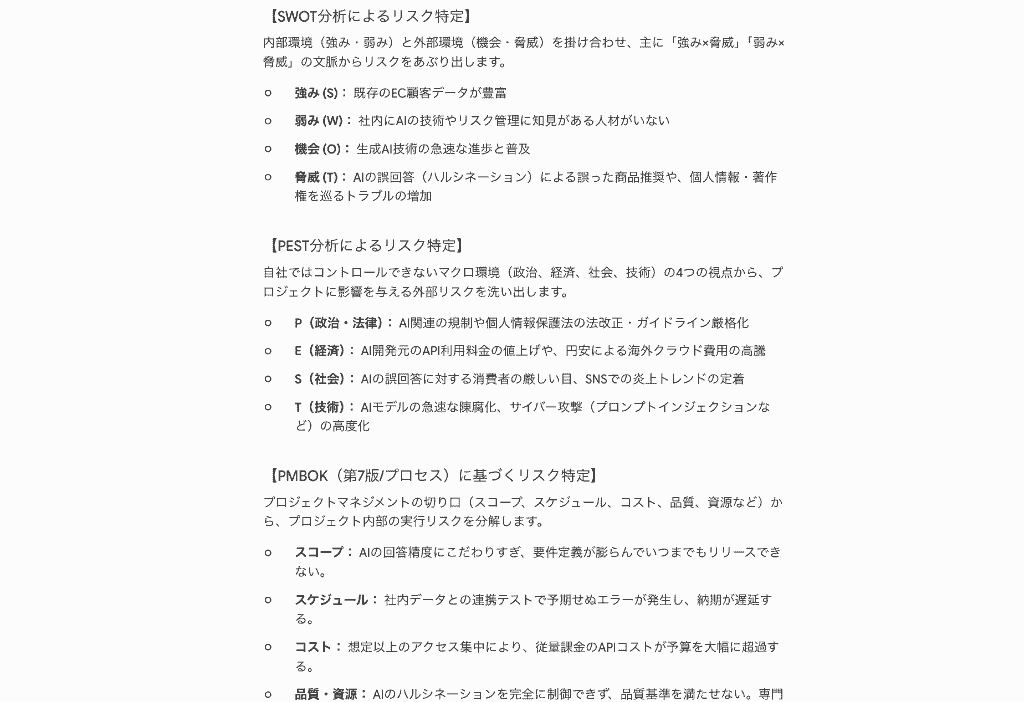 【SWOT分析によるリスク特定】

内部環境（強み・弱み）と外部環境（機会・脅威）を掛け合わせ、主に「強み×脅威」「弱み×脅威」の文脈からリスクをあぶり出します。

○ 強み (S)： 既存のEC顧客データが豊富

○ 弱み (W)： 社内にAIの技術やリスク管理に知見がある人材がいない

○ 機会 (O)： 生成AI技術の急速な進歩と普及

○ 脅威 (T)： AIの誤回答（ハルシネーション）による誤った商品推奨や、個人情報・著作権を巡るトラブルの増加

【PEST分析によるリスク特定】

自社ではコントロールできないマクロ環境（政治、経済、社会、技術）の4つの視点から、プロジェクトに影響を与える外部リスクを洗い出します。

○ P（政治・法律）： AI関連の規制や個人情報保護法の法改正・ガイドライン厳格化

○ E（経済）： AI開発元のAPI利用料金の値上げや、円安による海外クラウド費用の高騰

○ S（社会）： AIの誤回答に対する消費者の厳しい目、SNSでの炎上トレンドの定着

○ T（技術）： AIモデルの急速な陳腐化、サイバー攻撃（プロンプトインジェクションなど）の高度化

【PMBOK（第7版/プロセス）に基づくリスク特定】

プロジェクトマネジメントの切り口（スコープ、スケジュール、コスト、品質、資源など）から、プロジェクト内部の実行リスクを分解します。

○ スコープ： AIの回答精度にこだわりすぎ、要件定義が膨らんでいつまでもリリースできない。

○ スケジュール： 社内データとの連携テストで予期せぬエラーが発生し、納期が遅延する。

○ コスト： 想定以上のアクセス集中により、従量課金のAPIコストが予算を大幅に超過する。

○ 品質・資源： AIのハルシネーションを完全に制御できず、品質基準を満たせない。専門